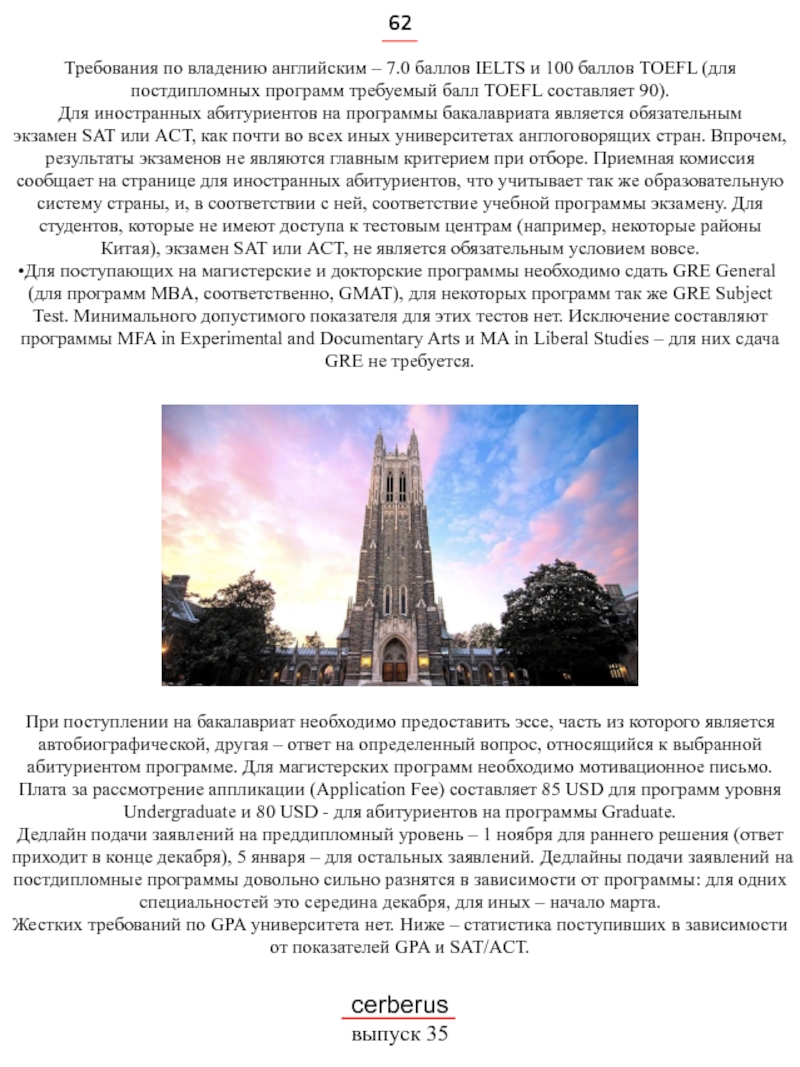 62

Требования по владению английским – 7.0 баллов IELTS и 100 баллов TOEFL (для постдипломных программ требуемый балл TOEFL составляет 90).
Для иностранных абитуриентов на программы бакалавриата является обязательным экзамен SAT или ACT, как почти во всех иных университетах англоговорящих стран. Впрочем, результаты экзаменов не являются главным критерием при отборе. Приемная комиссия сообщает на странице для иностранных абитуриентов, что учитывает так же образовательную систему страны, и, в соответствии с ней, соответствие учебной программы экзамену. Для студентов, которые не имеют доступа к тестовым центрам (например, некоторые районы Китая), экзамен SAT или ACT, не является обязательным условием вовсе.
•Для поступающих на магистерские и докторские программы необходимо сдать GRE General (для программ MBA, соответственно, GMAT), для некоторых программ так же GRE Subject Test. Минимального допустимого показателя для этих тестов нет. Исключение составляют программы MFA in Experimental and Documentary Arts и MA in Liberal Studies – для них сдача GRE не требуется.

При поступлении на бакалавриат необходимо предоставить эссе, часть из которого является автобиографической, другая – ответ на определенный вопрос, относящийся к выбранной абитуриентом программе. Для магистерских программ необходимо мотивационное письмо.
Плата за рассмотрение аппликации (Application Fee) составляет 85 USD для программ уровня Undergraduate и 80 USD - для абитуриентов на программы Graduate.
Дедлайн подачи заявлений на преддипломный уровень – 1 ноября для раннего решения (ответ приходит в конце декабря), 5 января – для остальных заявлений. Дедлайны подачи заявлений на постдипломные программы довольно сильно разнятся в зависимости от программы: для одних специальностей это середина декабря, для иных – начало марта.
Жестких требований по GPA университета нет. Ниже – статистика поступивших в зависимости от показателей GPA и SAT/ACT.

cerberus
выпуск 35